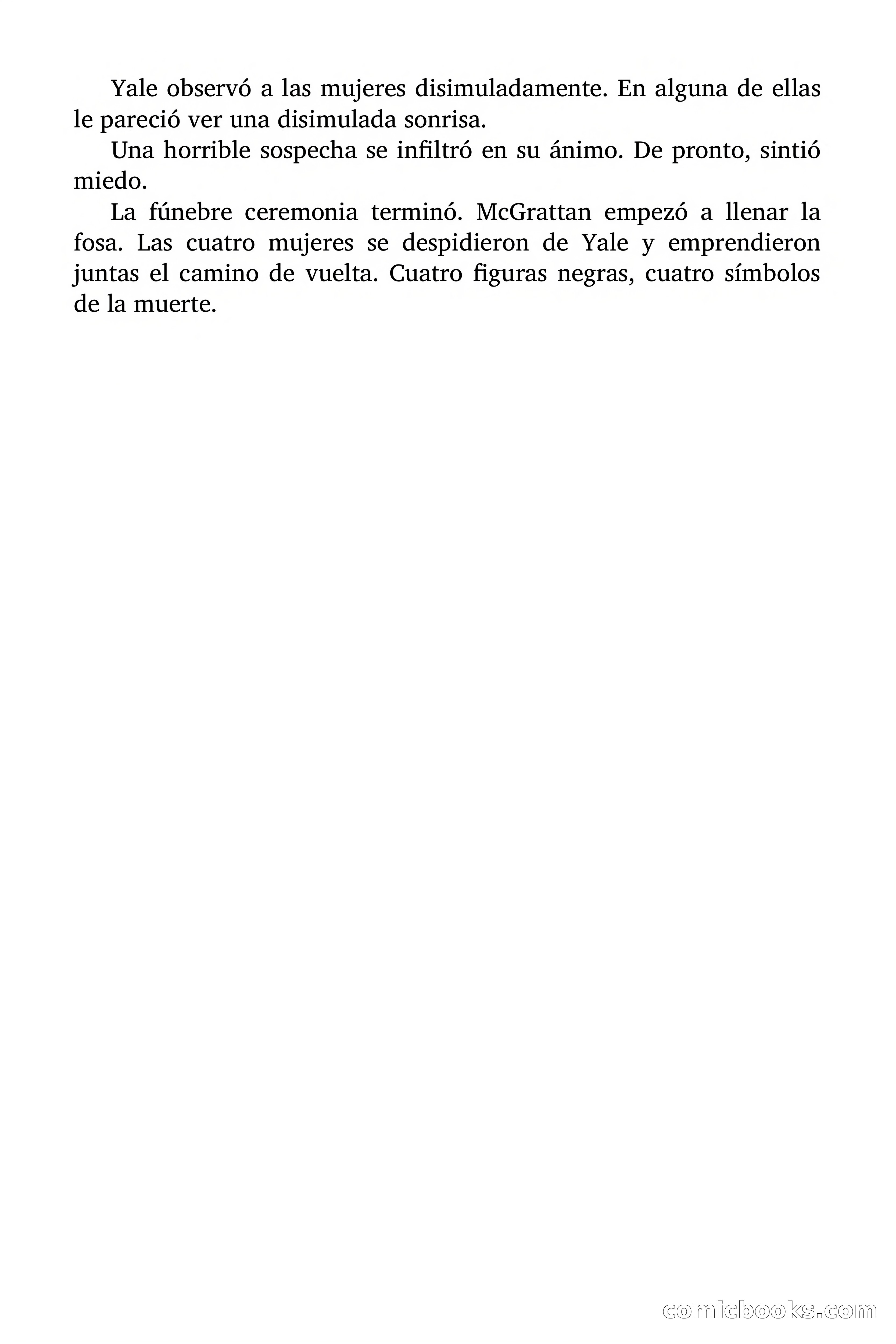 Yale observó a las mujeres disimuladamente. En alguna de ellas le pareció ver una disimulada sonrisa.

Una horrible sospecha se infiltró en su ánimo. De pronto, sintió miedo.

La fúnebre ceremonia terminó. McGrattan empezó a llenar la fosa. Las cuatro mujeres se despidieron de Yale y emprendieron juntas el camino de vuelta. Cuatro figuras negras, cuatro símbolos de la muerte.

comicbooks.com